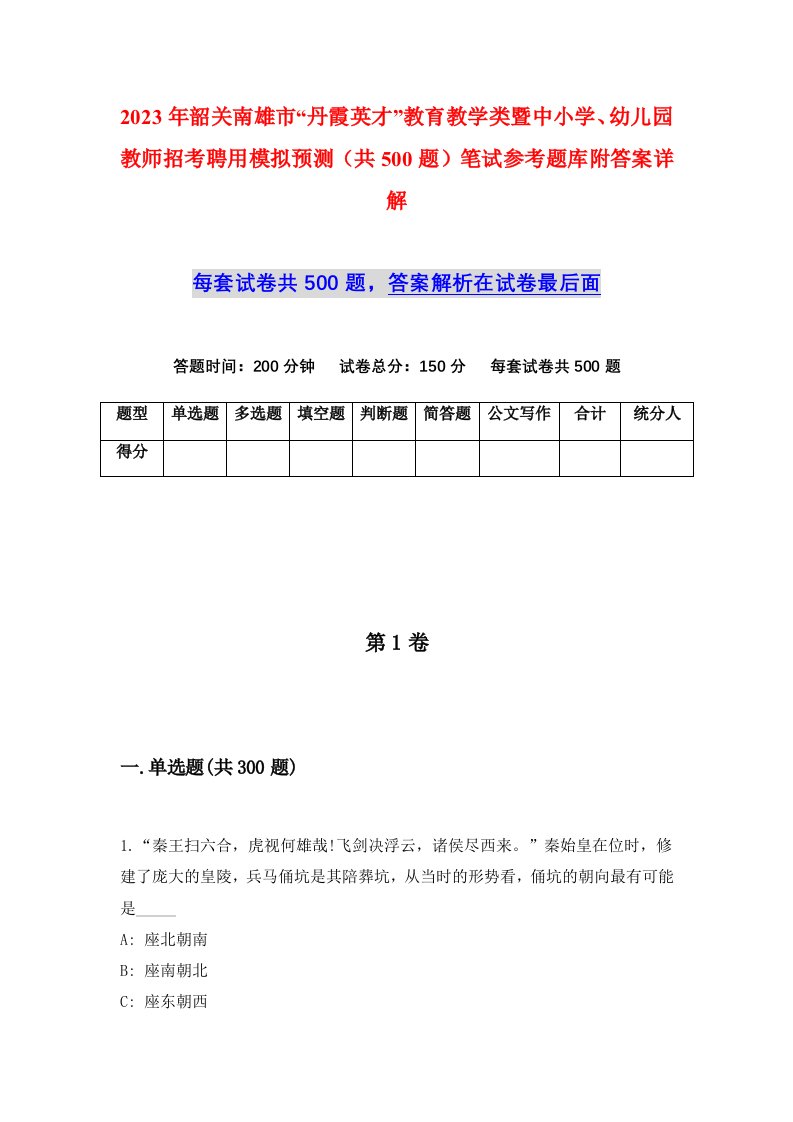 2023年韶关南雄市“丹霞英才”教育教学类暨中小学、幼儿园教师招考聘用模拟预测（共500题）笔试参考题库附答案详解

每套试卷共500题，答案解析在试卷最后面

答题时间：200分钟　试卷总分：150分　每套试卷共500题

| 题型 | 单选题 | 多选题 | 填空题 | 判断题 | 简答题 | 公文写作 | 合计 | 统分人 |
|---|---|---|---|---|---|---|---|---|
| 得分 | | | | | | | | |

第1卷

一.单选题(共300题)

1.“秦王扫六合，虎视何雄哉!飞剑决浮云，诸侯尽西来。”秦始皇在位时，修建了庞大的皇陵，兵马俑坑是其陪葬坑，从当时的形势看，俑坑的朝向最有可能是_____

A: 座北朝南

B: 座南朝北

C: 座东朝西